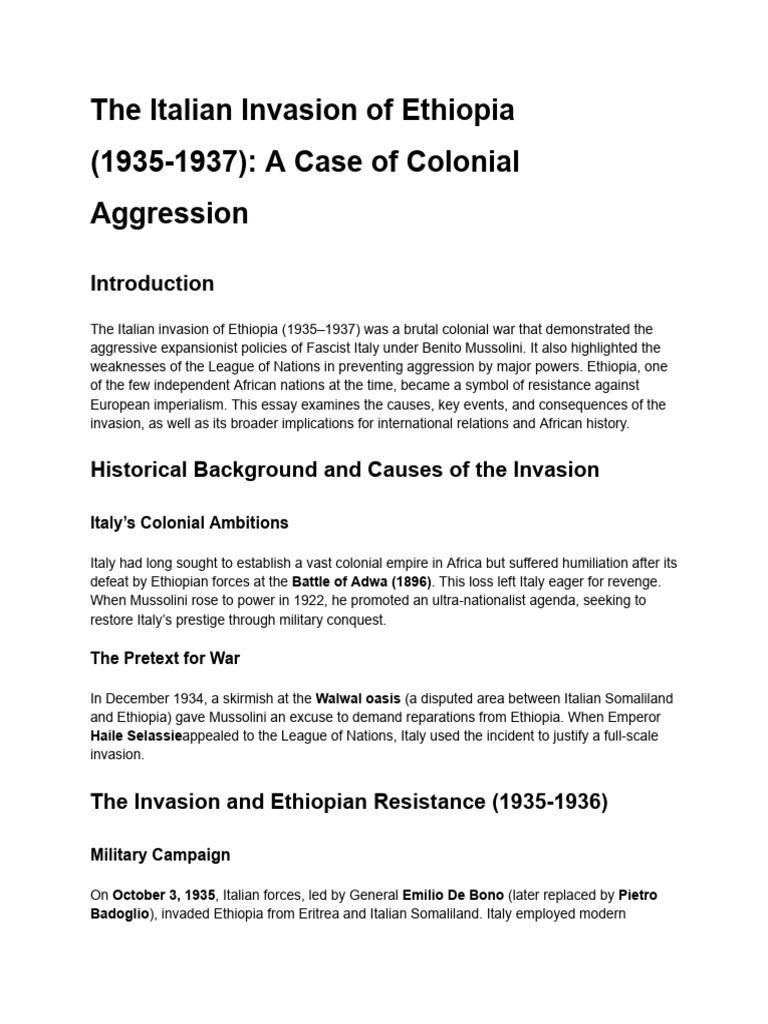 The Italian Invasion of Ethiopia (1935-1937): A Case of Colonial Aggression

Introduction

The Italian invasion of Ethiopia (1935–1937) was a brutal colonial war that demonstrated the aggressive expansionist policies of Fascist Italy under Benito Mussolini. It also highlighted the weaknesses of the League of Nations in preventing aggression by major powers. Ethiopia, one of the few independent African nations at the time, became a symbol of resistance against European imperialism. This essay examines the causes, key events, and consequences of the invasion, as well as its broader implications for international relations and African history.

Historical Background and Causes of the Invasion

Italy's Colonial Ambitions

Italy had long sought to establish a vast colonial empire in Africa but suffered humiliation after its defeat by Ethiopian forces at the Battle of Adwa (1896). This loss left Italy eager for revenge. When Mussolini rose to power in 1922, he promoted an ultra-nationalist agenda, seeking to restore Italy's prestige through military conquest.

The Pretext for War

In December 1934, a skirmish at the Walwal oasis (a disputed area between Italian Somaliland and Ethiopia) gave Mussolini an excuse to demand reparations from Ethiopia. When Emperor Haile Selassieappealed to the League of Nations, Italy used the incident to justify a full-scale invasion.

The Invasion and Ethiopian Resistance (1935-1936)

Military Campaign

On October 3, 1935, Italian forces, led by General Emilio De Bono (later replaced by Pietro Badoglio), invaded Ethiopia from Eritrea and Italian Somaliland. Italy employed modern